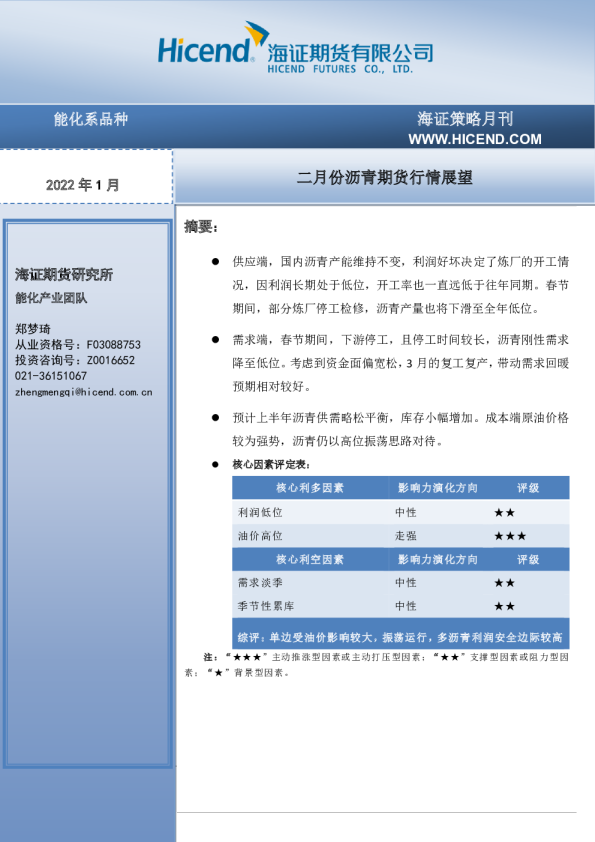 Hicend 海证期货有限公司
HICEND FUTURES CO., LTD.

能化系品种

海证策略月刊
WWW.HICEND.COM

2022 年 1 月

二月份沥青期货行情展望

海证期货研究所
能化产业团队

郑梦琦
从业资格号：F03088753
投资咨询号：Z0016652
021-36151067
zhengmengqi@hicend.com.cn

摘要：

● 供应端，国内沥青产能维持不变，利润好坏决定了炼厂的开工情况，因利润长期处于低位，开工率也一直远低于往年同期。春节期间，部分炼厂停工检修，沥青产量也将下滑至全年低位。

● 需求端，春节期间，下游停工，且停工时间较长，沥青刚性需求降至低位。考虑到资金面偏宽松，3 月的复工复产，带动需求回暖预期相对较好。

● 预计上半年沥青供需略松平衡，库存小幅增加。成本端原油价格较为强势，沥青仍以高位振荡思路对待。

● 核心因素评定表：

| 核心利多因素 | 影响力演化方向 | 评级 |
|---|---|---|
| 利润低位 | 中性 | ★★ |
| 油价高位 | 走强 | ★★★ |
| 核心利空因素 | 影响力演化方向 | 评级 |
| 需求淡季 | 中性 | ★★ |
| 季节性累库 | 中性 | ★★ |
| 综评：单边受油价影响较大，振荡运行，多沥青利润安全边际较高 | | |

注：“★★★”主动推涨型因素或主动打压型因素；“★★”支撑型因素或阻力型因素；“★”背景型因素。